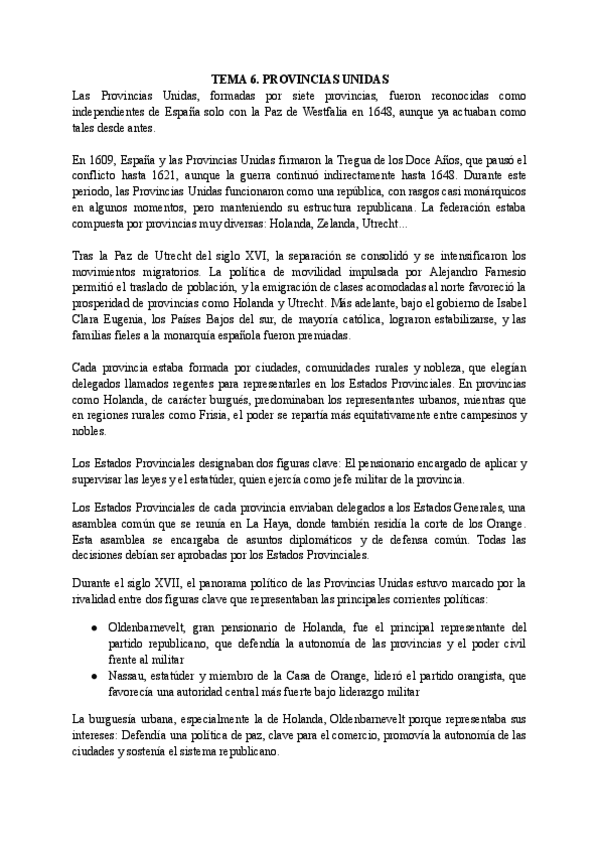 TEMA 6. PROVINCIAS UNIDAS

Las Provincias Unidas, formadas por siete provincias, fueron reconocidas como independientes de España solo con la Paz de Westfalia en 1648, aunque ya actuaban como tales desde antes.

En 1609, España y las Provincias Unidas firmaron la Tregua de los Doce Años, que pausó el conflicto hasta 1621, aunque la guerra continuó indirectamente hasta 1648. Durante este periodo, las Provincias Unidas funcionaron como una república, con rasgos casi monárquicos en algunos momentos, pero manteniendo su estructura republicana. La federación estaba compuesta por provincias muy diversas: Holanda, Zelanda, Utrecht…

Tras la Paz de Utrecht del siglo XVI, la separación se consolidó y se intensificaron los movimientos migratorios. La política de movilidad impulsada por Alejandro Farnesio permitió el traslado de población, y la emigración de clases acomodadas al norte favoreció la prosperidad de provincias como Holanda y Utrecht. Más adelante, bajo el gobierno de Isabel Clara Eugenia, los Países Bajos del sur, de mayoría católica, lograron estabilizarse, y las familias fieles a la monarquía española fueron premiadas.

Cada provincia estaba formada por ciudades, comunidades rurales y nobleza, que elegían delegados llamados regentes para representarles en los Estados Provinciales. En provincias como Holanda, de carácter burgués, predominaban los representantes urbanos, mientras que en regiones rurales como Frisia, el poder se repartía más equitativamente entre campesinos y nobles.

Los Estados Provinciales designaban dos figuras clave: El pensionario encargado de aplicar y supervisar las leyes y el estatúder, quien ejercía como jefe militar de la provincia.

Los Estados Provinciales de cada provincia enviaban delegados a los Estados Generales, una asamblea común que se reunía en La Haya, donde también residía la corte de los Orange. Esta asamblea se encargaba de asuntos diplomáticos y de defensa común. Todas las decisiones debían ser aprobadas por los Estados Provinciales.

Durante el siglo XVII, el panorama político de las Provincias Unidas estuvo marcado por la rivalidad entre dos figuras clave que representaban las principales corrientes políticas:

● Oldenbarnevelt, gran pensionario de Holanda, fue el principal representante del partido republicano, que defendía la autonomía de las provincias y el poder civil frente al militar
● Nassau, estatúder y miembro de la Casa de Orange, lideró el partido orangista, que favorecía una autoridad central más fuerte bajo liderazgo militar

La burguesía urbana, especialmente la de Holanda, Oldenbarnevelt porque representaba sus intereses: Defendía una política de paz, clave para el comercio, promovía la autonomía de las ciudades y sostenía el sistema republicano.